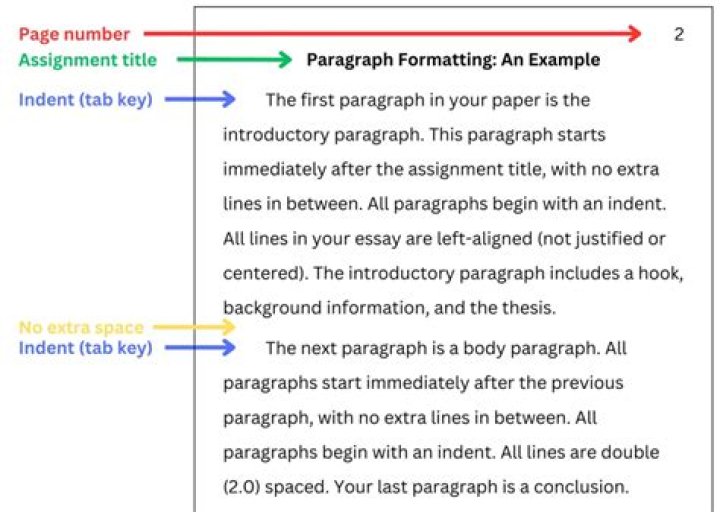 Page number

2

Assignment title

Paragraph Formatting: An Example

Indent (tab key)

The first paragraph in your paper is the introductory paragraph. This paragraph starts immediately after the assignment title, with no extra lines in between. All paragraphs begin with an indent. All lines in your essay are left-aligned (not justified or centered). The introductory paragraph includes a hook, background information, and the thesis.

No extra space

Indent (tab key)

The next paragraph is a body paragraph. All paragraphs start immediately after the previous paragraph, with no extra lines in between. All paragraphs begin with an indent. All lines are double (2.0) spaced. Your last paragraph is a conclusion.